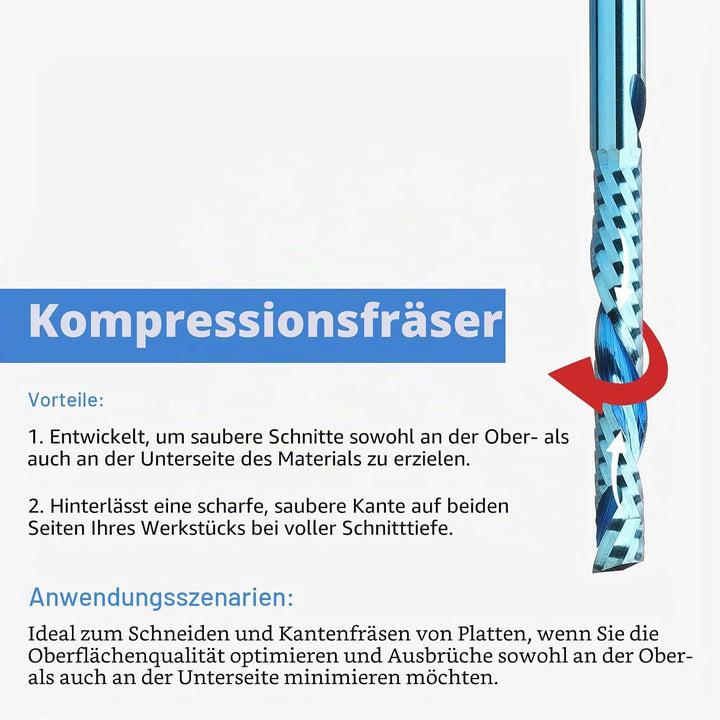 Kompressionsfräser

Vorteile:

1. Entwickelt, um saubere Schnitte sowohl an der Ober- als auch an der Unterseite des Materials zu erzielen.

2. Hinterlässt eine scharfe, saubere Kante auf beiden Seiten Ihres Werkstücks bei voller Schnitttiefe.

Anwendungsszenarien:

Ideal zum Schneiden und Kantenfräsen von Platten, wenn Sie die Oberflächenqualität optimieren und Ausbrüche sowohl an der Ober- als auch an der Unterseite minimieren möchten.